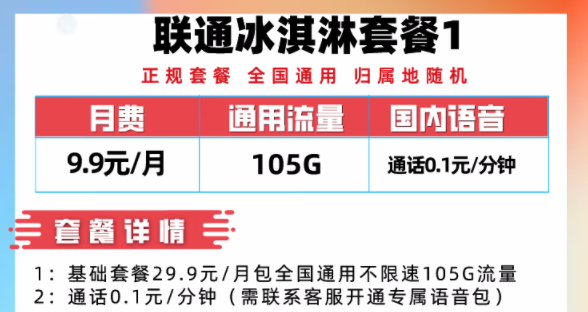 联通冰淇淋套餐1

正规套餐 全国通用 归属地随机

| 月费 | 通用流量 | 国内语音 |
|---|---|---|
| 9.9元/月 | 105G | 通话0.1元/分钟 |

套餐详情

1：基础套餐29.9元/月包全国通用不限速105G流量
2：通话0.1元/分钟（需联系客服开通专属语音包）